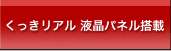 くっきリアル 液晶パネル搭載